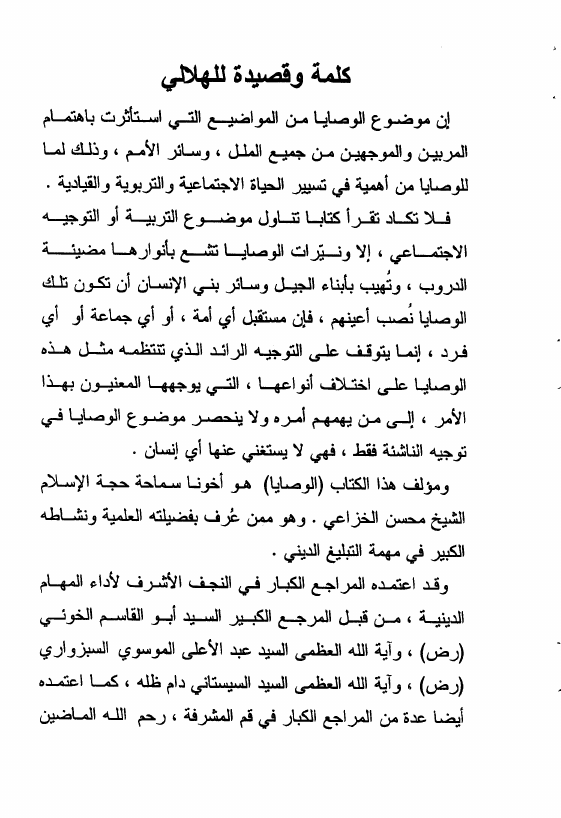 كلمة وقصيدة للهلالي

إن موضوع الوصايا من المواضيع التي استأثرت باهتمام المربين والموجهين من جميع الملل ، وسائر الأمم ، وذلك لما للوصايا من أهمية في تسيير الحياة الاجتماعية والتربوية والقيادية .

فلا تكاد تقرأ كتابا تناول موضوع التربية أو التوجيه الاجتماعي ، إلا ونيّرات الوصايا تشع بأنوارها مضيئة الدروب ، وتُهيب بأبناء الجيل وسائر بني الإنسان أن تكون تلك الوصايا نُصب أعينهم ، فإن مستقبل أي أمة ، أو أي جماعة أو أي فرد ، إنما يتوقف على التوجيه الرائد الذي تنتظمه مثل هذه الوصايا على اختلاف أنواعها ، التي يوجهها المعنيون بهذا الأمر ، إلى من يهمهم أمره ولا ينحصر موضوع الوصايا في توجيه الناشئة فقط ، فهي لا يستغني عنها أي إنسان .

ومؤلف هذا الكتاب (الوصايا) هو أخونا سماحة حجة الإسلام الشيخ محسن الخزاعي . وهو ممن عُرف بفضيلته العلمية ونشاطه الكبير في مهمة التبليغ الديني .

وقد اعتمده المراجع الكبار في النجف الأشرف لأداء المهام الدينية ، من قبل المرجع الكبير السيد أبو القاسم الخوئي (رض) ، وآية الله العظمى السيد عبد الأعلى الموسوي السبزواري (رض) ، وآية الله العظمى السيد السيستاني دام ظله ، كما اعتمده أيضا عدة من المراجع الكبار في قم المشرفة ، رحم الله الماضين